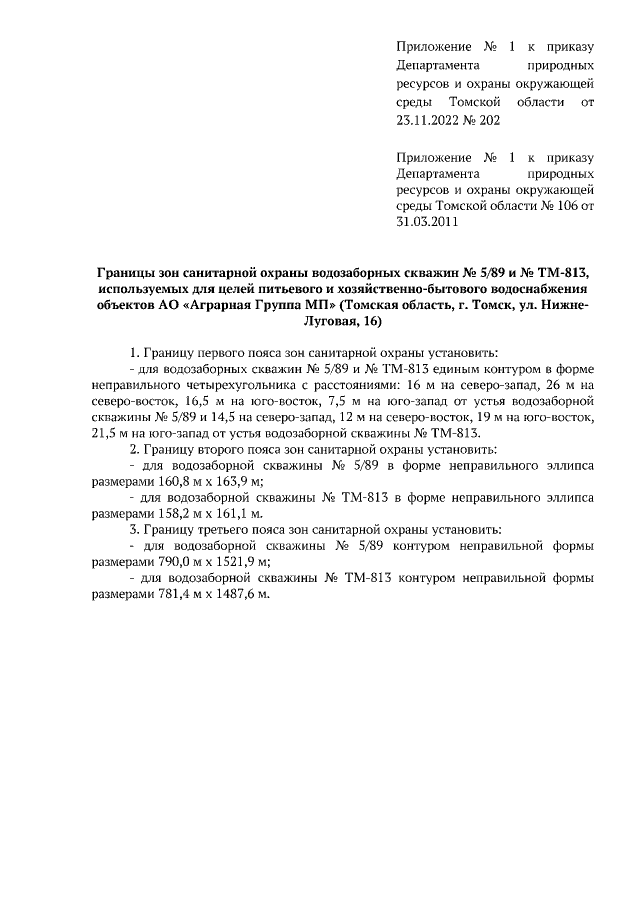 Приложение № 1 к приказу Департамента природных ресурсов и охраны окружающей среды Томской области от 23.11.2022 № 202

Приложение № 1 к приказу Департамента природных ресурсов и охраны окружающей среды Томской области № 106 от 31.03.2011

Границы зон санитарной охраны водозаборных скважин № 5/89 и № ТМ-813, используемых для целей питьевого и хозяйственно-бытового водоснабжения объектов АО «Аграрная Группа МП» (Томская область, г. Томск, ул. Нижне-Луговая, 16)

1. Границу первого пояса зон санитарной охраны установить:
- для водозаборных скважин № 5/89 и № ТМ-813 единым контуром в форме неправильного четырехугольника с расстояниями: 16 м на северо-запад, 26 м на северо-восток, 16,5 м на юго-восток, 7,5 м на юго-запад от устья водозаборной скважины № 5/89 и 14,5 на северо-запад, 12 м на северо-восток, 19 м на юго-восток, 21,5 м на юго-запад от устья водозаборной скважины № ТМ-813.
2. Границу второго пояса зон санитарной охраны установить:
- для водозаборной скважины № 5/89 в форме неправильного эллипса размерами 160,8 м х 163,9 м;
- для водозаборной скважины № ТМ-813 в форме неправильного эллипса размерами 158,2 м х 161,1 м.
3. Границу третьего пояса зон санитарной охраны установить:
- для водозаборной скважины № 5/89 контуром неправильной формы размерами 790,0 м х 1521,9 м;
- для водозаборной скважины № ТМ-813 контуром неправильной формы размерами 781,4 м х 1487,6 м.